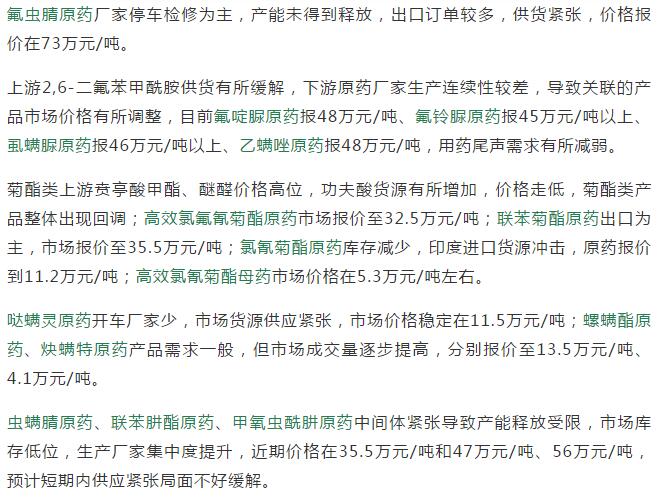 氟虫腈原药厂家停车检修为主，产能未得到释放，出口订单较多，供货紧张，价格报价在73万元/吨。

上游2,6-二氟苯甲酰胺供货有所缓解，下游原药厂家生产连续性较差，导致关联的产品市场价格有所调整，目前氟啶脲原药报48万元/吨、氟铃脲原药报45万元/吨以上、虱螨脲原药报46万元/吨以上、乙螨唑原药报48万元/吨，用药尾声需求有所减弱。

菊酯类上游贲亭酸甲酯、醚醛价格高位，功夫酸货源有所增加，价格走低，菊酯类产品整体出现回调；高效氯氟氰菊酯原药市场报价至32.5万元/吨；联苯菊酯原药出口为主，市场报价至35.5万元/吨；氯氰菊酯原药库存减少，印度进口货源冲击，原药报价到11.2万元/吨；高效氯氰菊酯母药市场价格在5.3万元/吨左右。

哒螨灵原药开车厂家少，市场货源供应紧张，市场价格稳定在11.5万元/吨；螺螨酯原药、炔螨特原药产品需求一般，但市场成交量逐步提高，分别报价至13.5万元/吨、4.1万元/吨。

虫螨腈原药、联苯肼酯原药、甲氧虫酰肼原药中间体紧张导致产能释放受限，市场库存低位，生产厂家集中度提升，近期价格在35.5万元/吨和47万元/吨、56万元/吨，预计短期内供应紧张局面不好缓解。